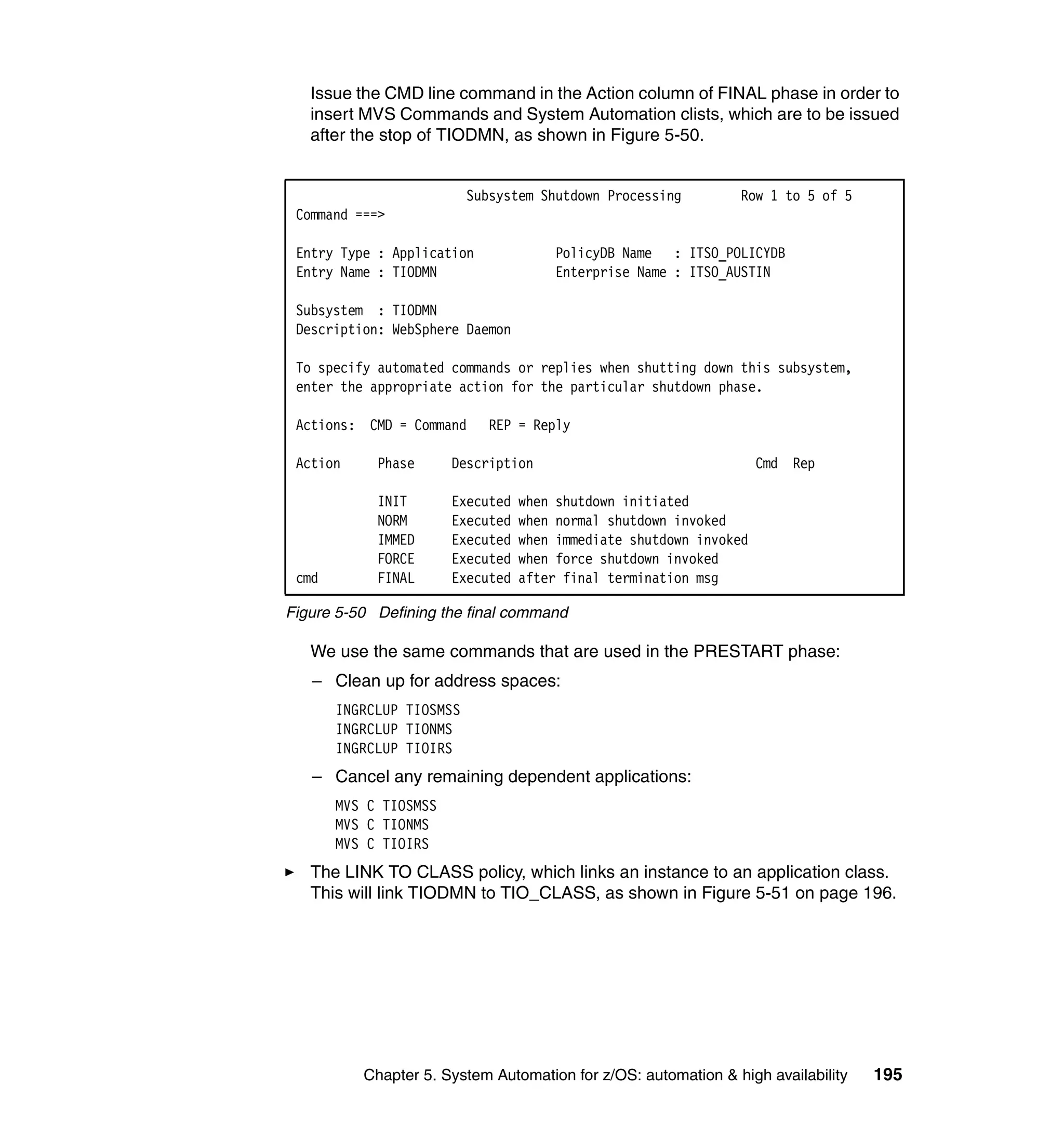 Issue the CMD line command in the Action column of FINAL phase in order to insert MVS Commands and System Automation clists, which are to be issued after the stop of TIODMN, as shown in Figure 5-50.

Subsystem Shutdown Processing Row 1 to 5 of 5
Command ===>

Entry Type : Application PolicyDB Name : ITSO_POLICYDB
Entry Name : TIODMN Enterprise Name : ITSO_AUSTIN

Subsystem : TIODMN
Description: WebSphere Daemon

To specify automated commands or replies when shutting down this subsystem, enter the appropriate action for the particular shutdown phase.

Actions: CMD = Command REP = Reply

| Action | Phase | Description | Cmd | Rep |
|---|---|---|---|---|
| | INIT | Executed when shutdown initiated | | |
| | NORM | Executed when normal shutdown invoked | | |
| | IMMED | Executed when immediate shutdown invoked | | |
| | FORCE | Executed when force shutdown invoked | | |
| cmd | FINAL | Executed after final termination msg | | |

Figure 5-50 Defining the final command

We use the same commands that are used in the PRESTART phase:

– Clean up for address spaces:

INGRCLUP TIOSMSS
INGRCLUP TIONMS
INGRCLUP TIOIRS

– Cancel any remaining dependent applications:

MVS C TIOSMSS
MVS C TIONMS
MVS C TIOIRS

► The LINK TO CLASS policy, which links an instance to an application class. This will link TIODMN to TIO_CLASS, as shown in Figure 5-51 on page 196.

Chapter 5. System Automation for z/OS: automation & high availability 195